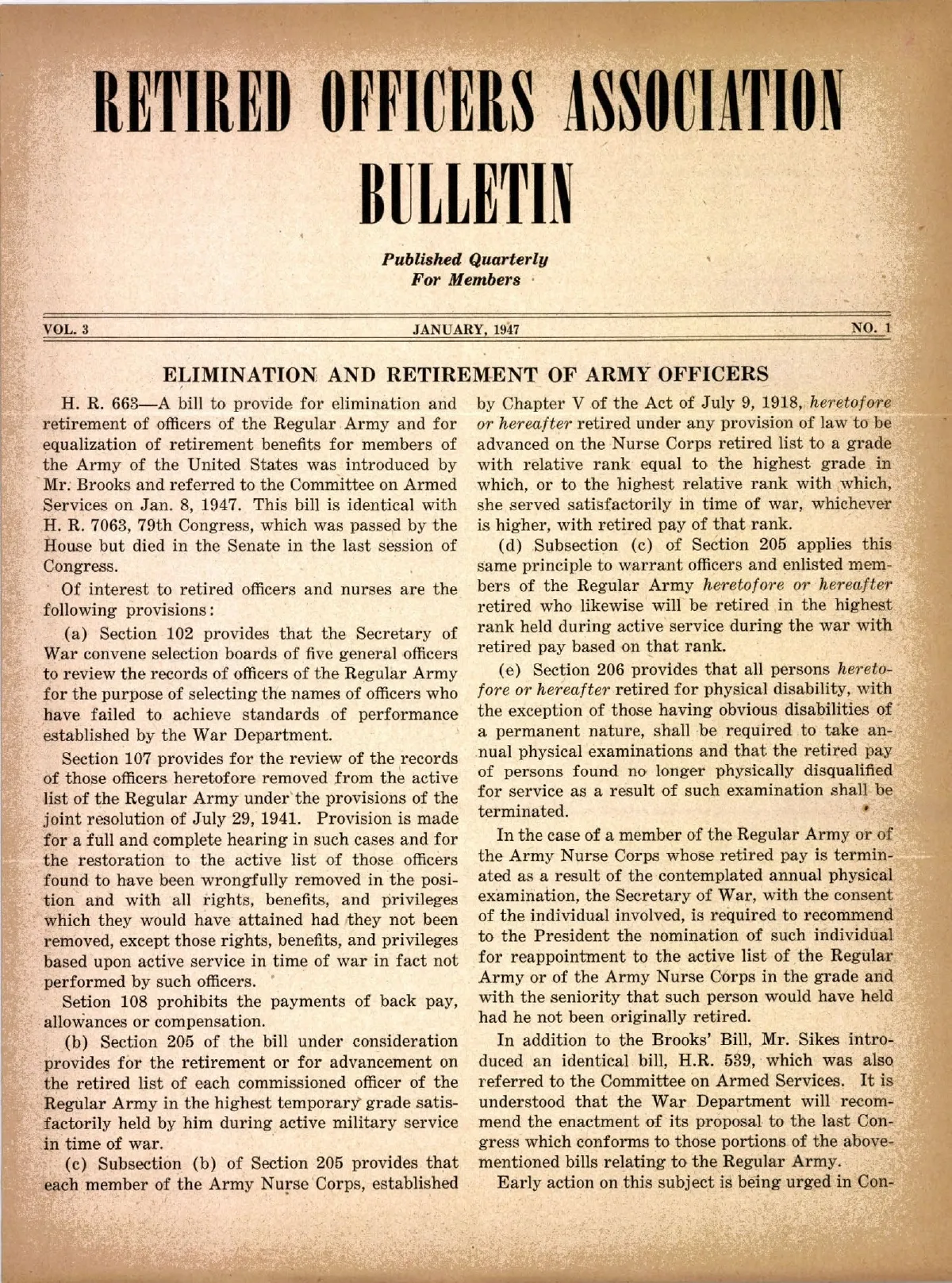 RETIRED OFFICERS ASSOCIATION BULLETIN

Published Quarterly
For Members

VOL. 3 JANUARY, 1947 NO. 1

ELIMINATION AND RETIREMENT OF ARMY OFFICERS

H. R. 663—A bill to provide for elimination and retirement of officers of the Regular Army and for equalization of retirement benefits for members of the Army of the United States was introduced by Mr. Brooks and referred to the Committee on Armed Services on Jan. 8, 1947. This bill is identical with H. R. 7063, 79th Congress, which was passed by the House but died in the Senate in the last session of Congress.

Of interest to retired officers and nurses are the following provisions:

(a) Section 102 provides that the Secretary of War convene selection boards of five general officers to review the records of officers of the Regular Army for the purpose of selecting the names of officers who have failed to achieve standards of performance established by the War Department.

Section 107 provides for the review of the records of those officers heretofore removed from the active list of the Regular Army under the provisions of the joint resolution of July 29, 1941. Provision is made for a full and complete hearing in such cases and for the restoration to the active list of those officers found to have been wrongfully removed in the position and with all rights, benefits, and privileges which they would have attained had they not been removed, except those rights, benefits, and privileges based upon active service in time of war in fact not performed by such officers.

Setion 108 prohibits the payments of back pay, allowances or compensation.

(b) Section 205 of the bill under consideration provides for the retirement or for advancement on the retired list of each commissioned officer of the Regular Army in the highest temporary grade satisfactorily held by him during active military service in time of war.

(c) Subsection (b) of Section 205 provides that each member of the Army Nurse Corps, established by Chapter V of the Act of July 9, 1918, heretofore or hereafter retired under any provision of law to be advanced on the Nurse Corps retired list to a grade with relative rank equal to the highest grade in which, or to the highest relative rank with which, she served satisfactorily in time of war, whichever is higher, with retired pay of that rank.

(d) Subsection (c) of Section 205 applies this same principle to warrant officers and enlisted members of the Regular Army heretofore or hereafter retired who likewise will be retired in the highest rank held during active service during the war with retired pay based on that rank.

(e) Section 206 provides that all persons heretofore or hereafter retired for physical disability, with the exception of those having obvious disabilities of a permanent nature, shall be required to take annual physical examinations and that the retired pay of persons found no longer physically disqualified for service as a result of such examination shall be terminated.

In the case of a member of the Regular Army or of the Army Nurse Corps whose retired pay is terminated as a result of the contemplated annual physical examination, the Secretary of War, with the consent of the individual involved, is required to recommend to the President the nomination of such individual for reappointment to the active list of the Regular Army or of the Army Nurse Corps in the grade and with the seniority that such person would have held had he not been originally retired.

In addition to the Brooks' Bill, Mr. Sikes introduced an identical bill, H.R. 539, which was also referred to the Committee on Armed Services. It is understood that the War Department will recommend the enactment of its proposal to the last Congress which conforms to those portions of the above-mentioned bills relating to the Regular Army.

Early action on this subject is being urged in Con-